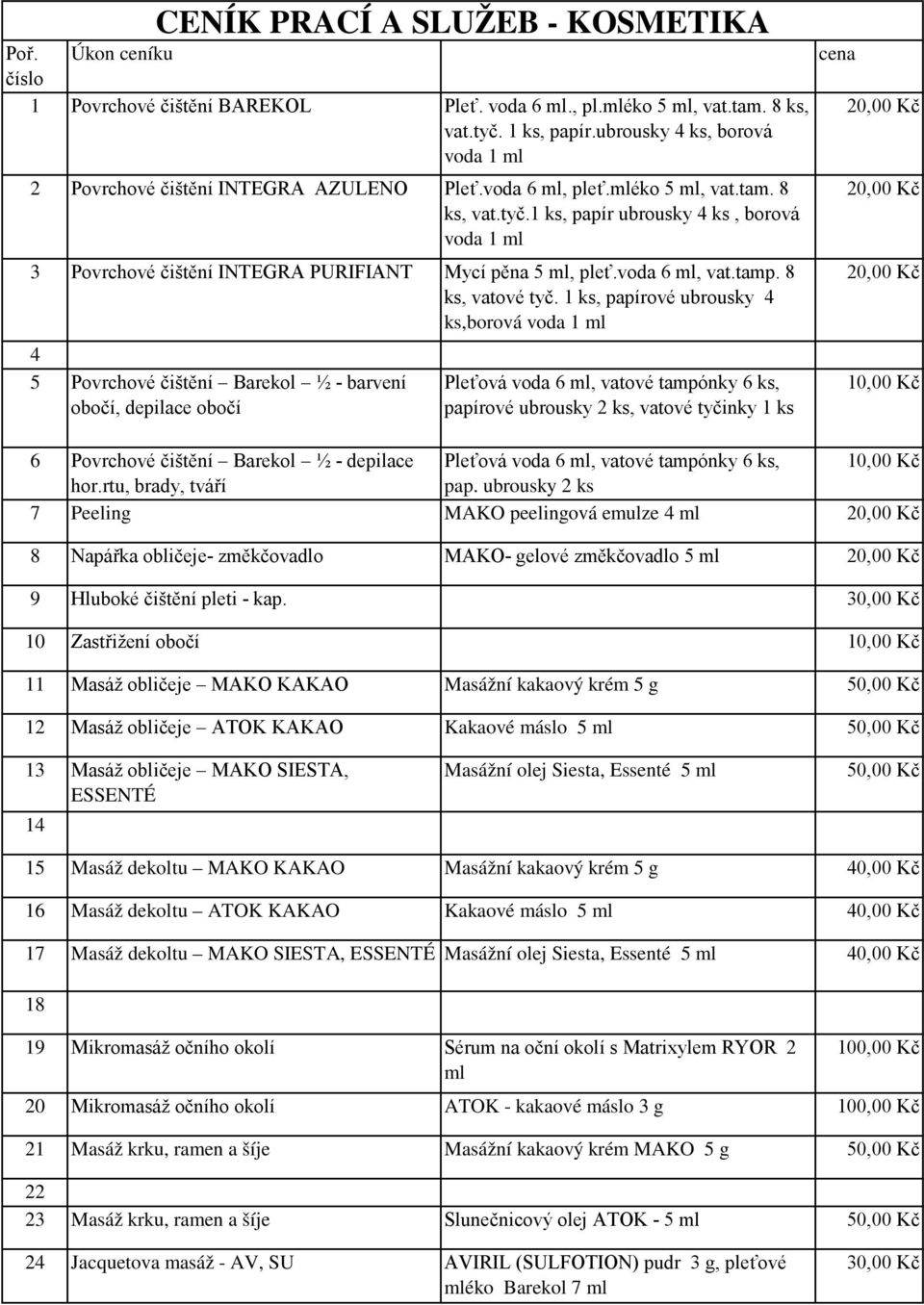 CENÍK PRACÍ A SLUŽEB - KOSMETIKA

| Poř. číslo | Úkon ceníku | | cena |
|---|---|---|---|
| 1 | Povrchové čištění BAREKOL | Pleť. voda 6 ml., pl.mléko 5 ml, vat.tam. 8 ks, vat.tyč. 1 ks, papír.ubrousky 4 ks, borová voda 1 ml | 20,00 Kč |
| 2 | Povrchové čištění INTEGRA AZULENO | Pleť.voda 6 ml, pleť.mléko 5 ml, vat.tam. 8 ks, vat.tyč.1 ks, papír ubrousky 4 ks , borová voda 1 ml | 20,00 Kč |
| 3 | Povrchové čištění INTEGRA PURIFIANT | Mycí pěna 5 ml, pleť.voda 6 ml, vat.tamp. 8 ks, vatové tyč. 1 ks, papírové ubrousky 4 ks,borová voda 1 ml | 20,00 Kč |
| 4 | | | |
| 5 | Povrchové čištění – Barekol ½ - barvení obočí, depilace obočí | Pleťová voda 6 ml, vatové tampónky 6 ks, papírové ubrousky 2 ks, vatové tyčinky 1 ks | 10,00 Kč |
| 6 | Povrchové čištění – Barekol ½ - depilace hor.rtu, brady, tváří | Pleťová voda 6 ml, vatové tampónky 6 ks, pap. ubrousky 2 ks | 10,00 Kč |
| 7 | Peeling | MAKO peelingová emulze 4 ml | 20,00 Kč |
| 8 | Napářka obličeje- změkčovadlo | MAKO- gelové změkčovadlo 5 ml | 20,00 Kč |
| 9 | Hluboké čištění pleti - kap. | | 30,00 Kč |
| 10 | Zastřižení obočí | | 10,00 Kč |
| 11 | Masáž obličeje – MAKO KAKAO | Masážní kakaový krém 5 g | 50,00 Kč |
| 12 | Masáž obličeje – ATOK KAKAO | Kakaové máslo 5 ml | 50,00 Kč |
| 13 | Masáž obličeje – MAKO SIESTA, ESSENTÉ | Masážní olej Siesta, Essenté 5 ml | 50,00 Kč |
| 14 | | | |
| 15 | Masáž dekoltu – MAKO KAKAO | Masážní kakaový krém 5 g | 40,00 Kč |
| 16 | Masáž dekoltu – ATOK KAKAO | Kakaové máslo 5 ml | 40,00 Kč |
| 17 | Masáž dekoltu – MAKO SIESTA, ESSENTÉ | Masážní olej Siesta, Essenté 5 ml | 40,00 Kč |
| 18 | | | |
| 19 | Mikromasáž očního okolí | Sérum na oční okolí s Matrixylem RYOR 2 ml | 100,00 Kč |
| 20 | Mikromasáž očního okolí | ATOK - kakaové máslo 3 g | 100,00 Kč |
| 21 | Masáž krku, ramen a šíje | Masážní kakaový krém MAKO 5 g | 50,00 Kč |
| 22 | | | |
| 23 | Masáž krku, ramen a šíje | Slunečnicový olej ATOK - 5 ml | 50,00 Kč |
| 24 | Jacquetova masáž - AV, SU | AVIRIL (SULFOTION) pudr 3 g, pleťové mléko Barekol 7 ml | 30,00 Kč |